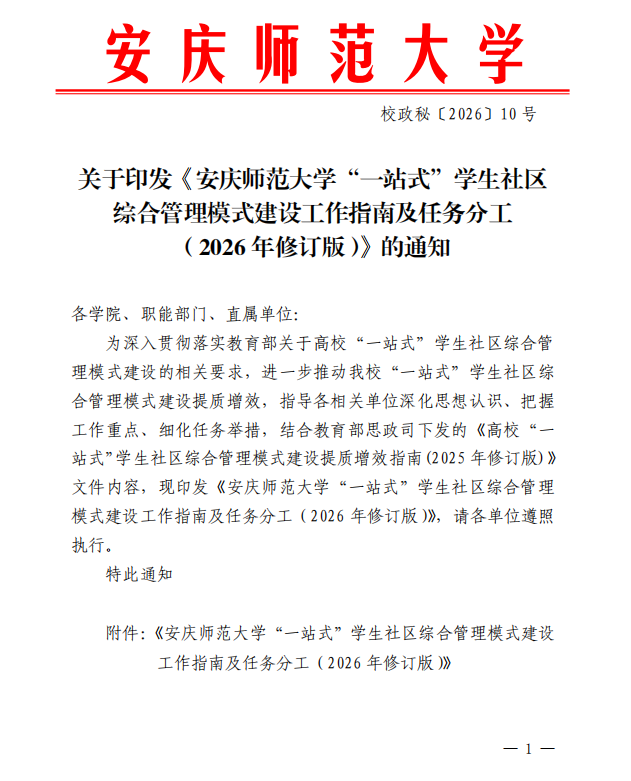 安庆师范大学

校政秘〔2026〕10号

关于印发《安庆师范大学“一站式”学生社区综合管理模式建设工作指南及任务分工（2026年修订版）》的通知

各学院、职能部门、直属单位:

为深入贯彻落实教育部关于高校“一站式”学生社区综合管理模式建设的相关要求，进一步推动我校“一站式”学生社区综合管理模式建设提质增效，指导各相关单位深化思想认识、把握工作重点、细化任务举措，结合教育部思政司下发的《高校“一站式”学生社区综合管理模式建设提质增效指南(2025年修订版)》文件内容，现印发《安庆师范大学“一站式”学生社区综合管理模式建设工作指南及任务分工（2026年修订版)》，请各单位遵照执行。

特此通知

附件:《安庆师范大学“一站式”学生社区综合管理模式建设工作指南及任务分工（2026年修订版)》

— 1 —